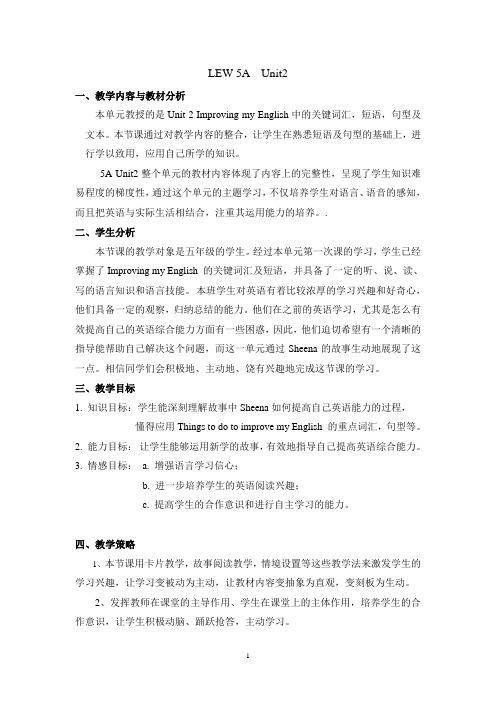 LEW 5A　Unit2

一、教学内容与教材分析

本单元教授的是 Unit 2 Improving my English 中的关键词汇，短语，句型及文本。本节课通过对教学内容的整合，让学生在熟悉短语及句型的基础上，进行学以致用，应用自己所学的知识。

5A Unit2 整个单元的教材内容体现了内容上的完整性，呈现了学生知识难易程度的梯度性，通过这个单元的主题学习，不仅培养学生对语言、语音的感知，而且把英语与实际生活相结合，注重其运用能力的培养。.

二、学生分析

本节课的教学对象是五年级的学生。经过本单元第一次课的学习，学生已经掌握了 Improving my English 的关键词汇及短语，并具备了一定的听、说、读、写的语言知识和语言技能。本班学生对英语有着比较浓厚的学习兴趣和好奇心，他们具备一定的观察，归纳总结的能力。他们在之前的英语学习，尤其是怎么有效提高自己的英语综合能力方面有一些困惑，因此，他们迫切希望有一个清晰的指导能帮助自己解决这个问题，而这一单元通过 Sheena 的故事生动地展现了这一点。相信同学们会积极地、主动地、饶有兴趣地完成这节课的学习。

三、教学目标

1. 知识目标：学生能深刻理解故事中 Sheena 如何提高自己英语能力的过程，懂得应用 Things to do to improve my English 的重点词汇，句型等。

2. 能力目标：让学生能够运用新学的故事，有效地指导自己提高英语综合能力。

3. 情感目标： a. 增强语言学习信心；

b. 进一步培养学生的英语阅读兴趣；

c. 提高学生的合作意识和进行自主学习的能力。

四、教学策略

1、本节课用卡片教学，故事阅读教学，情境设置等这些教学法来激发学生的学习兴趣，让学习变被动为主动，让教材内容变抽象为直观，变刻板为生动。

2、发挥教师在课堂的主导作用、学生在课堂上的主体作用，培养学生的合作意识，让学生积极动脑、踊跃抢答，主动学习。

1